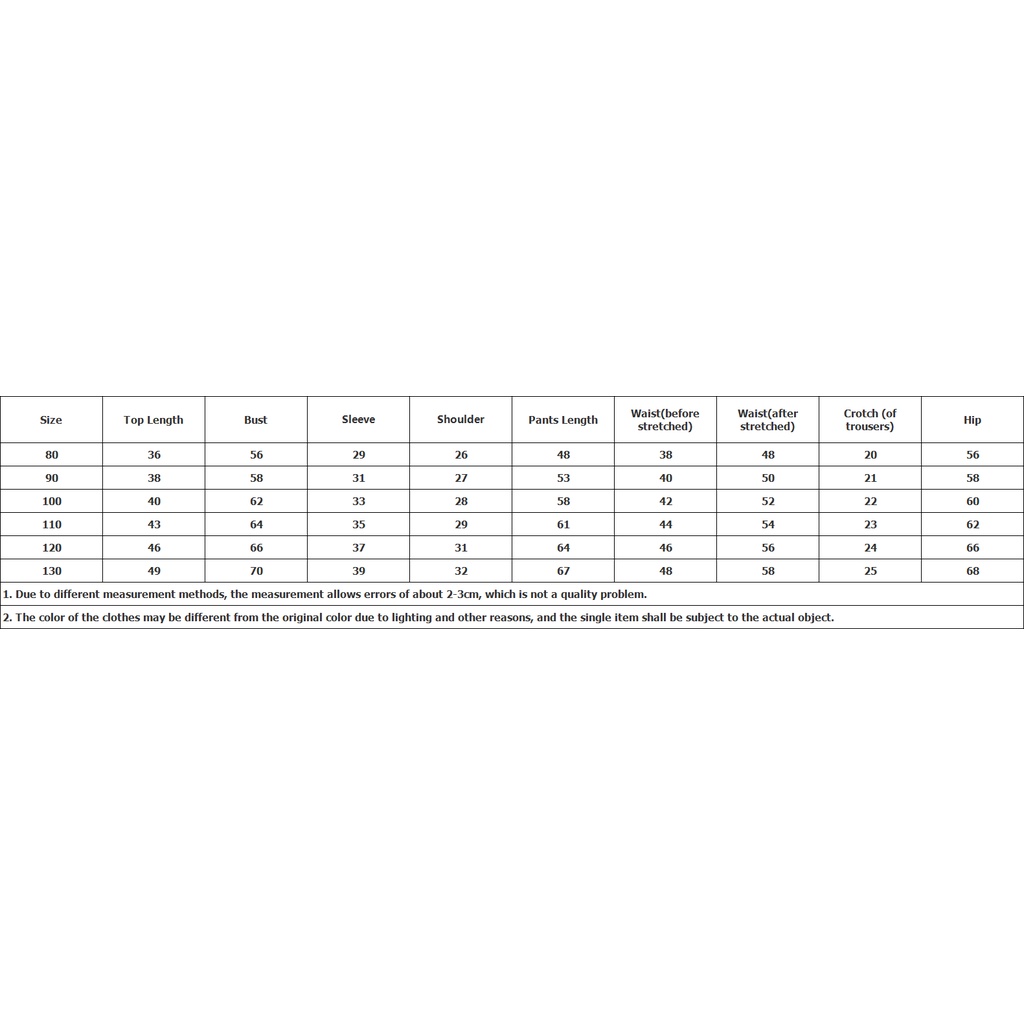 | Size | Top Length | Bust | Sleeve | Shoulder | Pants Length | Waist(before stretched) | Waist(after stretched) | Crotch (of trousers) | Hip |
|---|---|---|---|---|---|---|---|---|---|
| 80 | 36 | 56 | 29 | 26 | 48 | 38 | 48 | 20 | 56 |
| 90 | 38 | 58 | 31 | 27 | 53 | 40 | 50 | 21 | 58 |
| 100 | 40 | 62 | 33 | 28 | 58 | 42 | 52 | 22 | 60 |
| 110 | 43 | 64 | 35 | 29 | 61 | 44 | 54 | 23 | 62 |
| 120 | 46 | 66 | 37 | 31 | 64 | 46 | 56 | 24 | 66 |
| 130 | 49 | 70 | 39 | 32 | 67 | 48 | 58 | 25 | 68 |

1. Due to different measurement methods, the measurement allows errors of about 2-3cm, which is not a quality problem.

2. The color of the clothes may be different from the original color due to lighting and other reasons, and the single item shall be subject to the actual object.